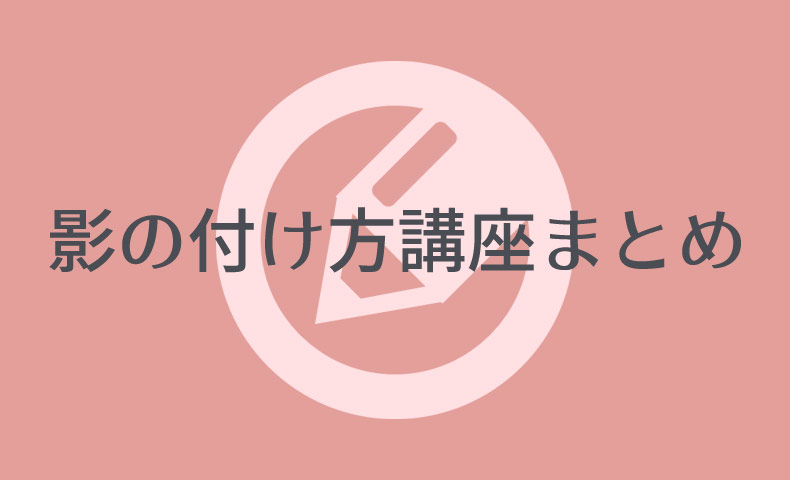 影の付け方講座まとめ